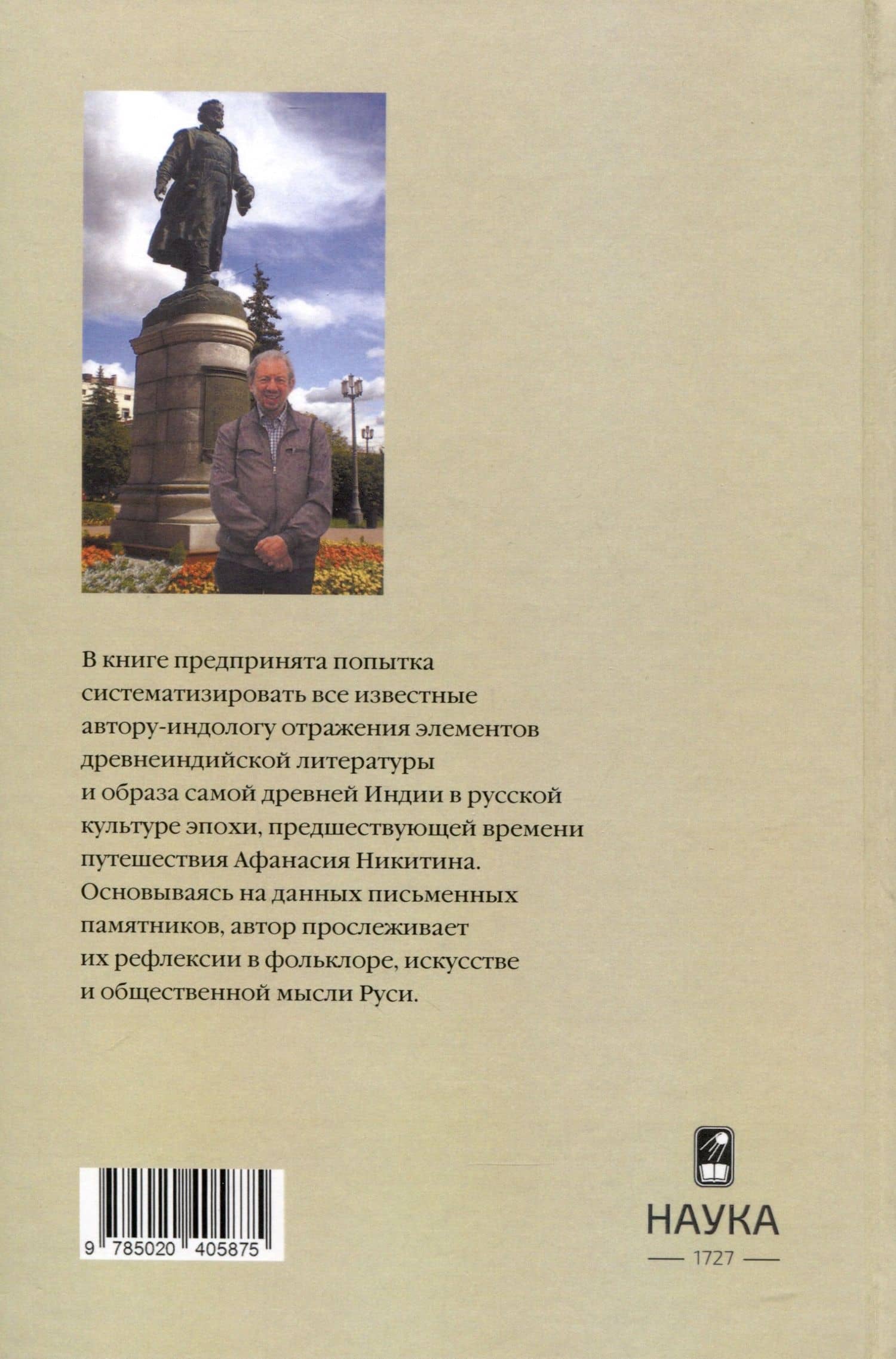 В книге предпринята попытка систематизировать все известные автору-индологу отражения элементов древнеиндийской литературы и образа самой древней Индии в русской культуре эпохи, предшествующей времени путешествия Афанасия Никитина. Основываясь на данных письменных памятников, автор прослеживает их рефлексии в фольклоре, искусстве и общественной мысли Руси.

9 785020 405875

НАУКА
1727